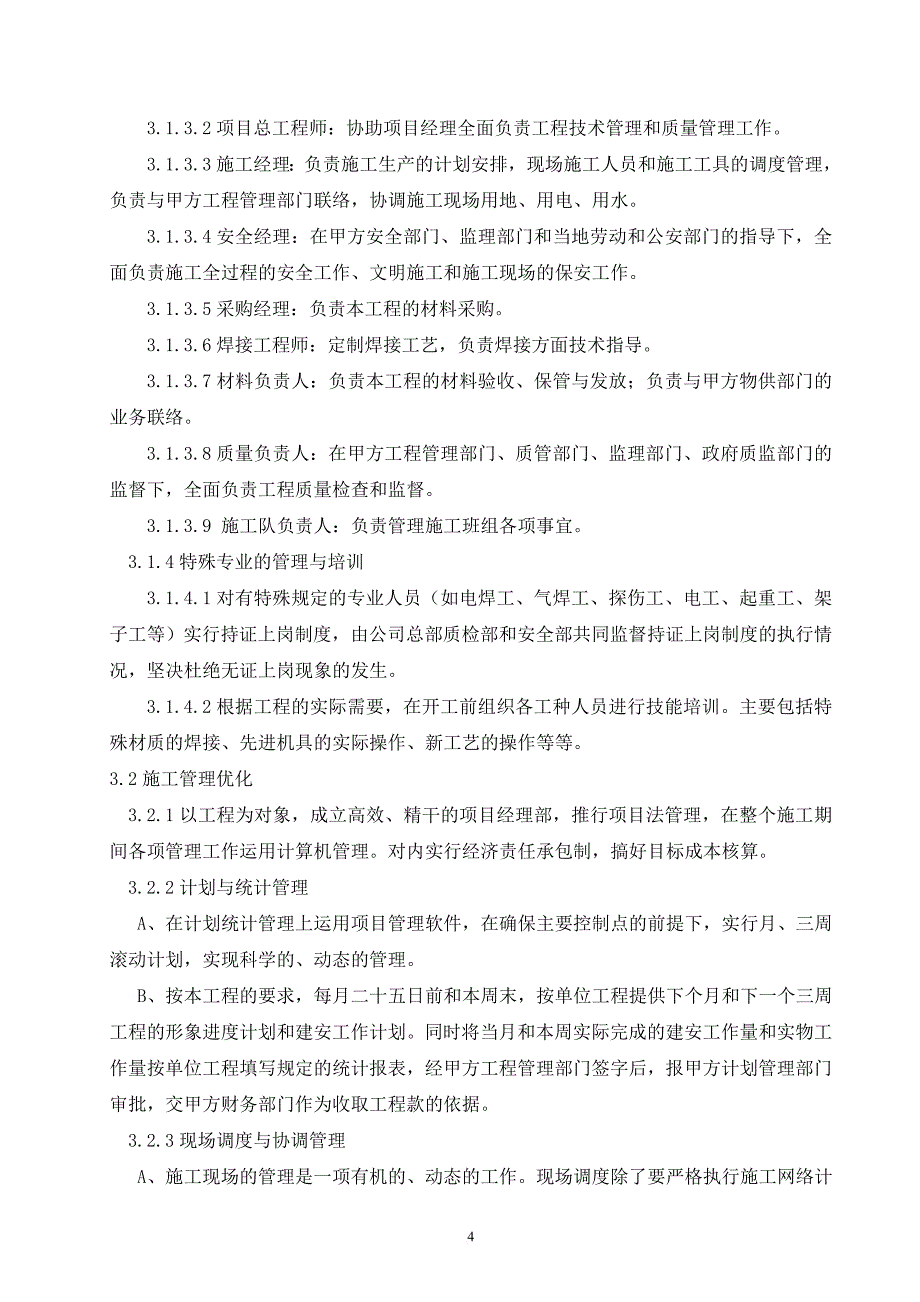 3.1.3.2 项目总工程师：协助项目经理全面负责工程技术管理和质量管理工作。

3.1.3.3 施工经理：负责施工生产的计划安排，现场施工人员和施工工具的调度管理，负责与甲方工程管理部门联络，协调施工现场用地、用电、用水。

3.1.3.4 安全经理：在甲方安全部门、监理部门和当地劳动和公安部门的指导下，全面负责施工全过程的安全工作、文明施工和施工现场的保安工作。

3.1.3.5 采购经理：负责本工程的材料采购。

3.1.3.6 焊接工程师：定制焊接工艺，负责焊接方面技术指导。

3.1.3.7 材料负责人：负责本工程的材料验收、保管与发放；负责与甲方物供部门的业务联络。

3.1.3.8 质量负责人：在甲方工程管理部门、质管部门、监理部门、政府质监部门的监督下，全面负责工程质量检查和监督。

3.1.3.9 施工队负责人：负责管理施工班组各项事宜。

3.1.4 特殊专业的管理与培训

3.1.4.1 对有特殊规定的专业人员（如电焊工、气焊工、探伤工、电工、起重工、架子工等）实行持证上岗制度，由公司总部质检部和安全部共同监督持证上岗制度的执行情况，坚决杜绝无证上岗现象的发生。

3.1.4.2 根据工程的实际需要，在开工前组织各工种人员进行技能培训。主要包括特殊材质的焊接、先进机具的实际操作、新工艺的操作等等。

3.2 施工管理优化

3.2.1 以工程为对象，成立高效、精干的项目经理部，推行项目法管理，在整个施工期间各项管理工作运用计算机管理。对内实行经济责任承包制，搞好目标成本核算。

3.2.2 计划与统计管理

A、在计划统计管理上运用项目管理软件，在确保主要控制点的前提下，实行月、三周滚动计划，实现科学的、动态的管理。

B、按本工程的要求，每月二十五日前和本周末，按单位工程提供下个月和下一个三周工程的形象进度计划和建安工作计划。同时将当月和本周实际完成的建安工作量和实物工作量按单位工程填写规定的统计报表，经甲方工程管理部门签字后，报甲方计划管理部门审批，交甲方财务部门作为收取工程款的依据。

3.2.3 现场调度与协调管理

A、施工现场的管理是一项有机的、动态的工作。现场调度除了要严格执行施工网络计

4